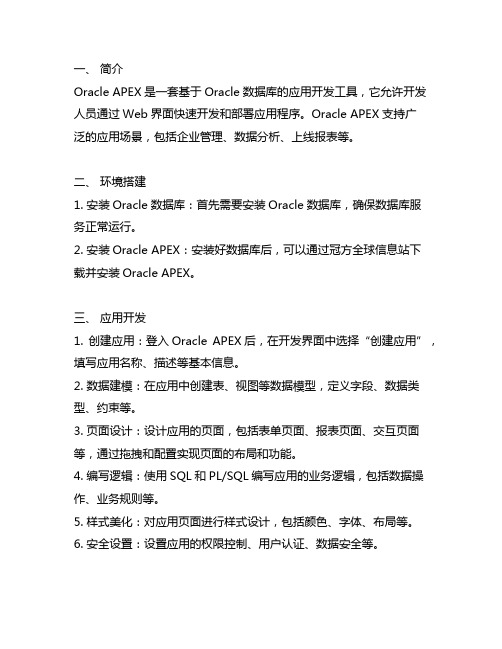 一、 简介
Oracle APEX 是一套基于 Oracle 数据库的应用开发工具，它允许开发人员通过 Web 界面快速开发和部署应用程序。Oracle APEX 支持广泛的应用场景，包括企业管理、数据分析、上线报表等。

二、 环境搭建
1. 安装 Oracle 数据库：首先需要安装 Oracle 数据库，确保数据库服务正常运行。
2. 安装 Oracle APEX：安装好数据库后，可以通过冠方全球信息站下载并安装 Oracle APEX。

三、 应用开发
1. 创建应用：登入 Oracle APEX 后，在开发界面中选择“创建应用”，填写应用名称、描述等基本信息。
2. 数据建模：在应用中创建表、视图等数据模型，定义字段、数据类型、约束等。
3. 页面设计：设计应用的页面，包括表单页面、报表页面、交互页面等，通过拖拽和配置实现页面的布局和功能。
4. 编写逻辑：使用 SQL 和 PL/SQL 编写应用的业务逻辑，包括数据操作、业务规则等。
5. 样式美化：对应用页面进行样式设计，包括颜色、字体、布局等。
6. 安全设置：设置应用的权限控制、用户认证、数据安全等。